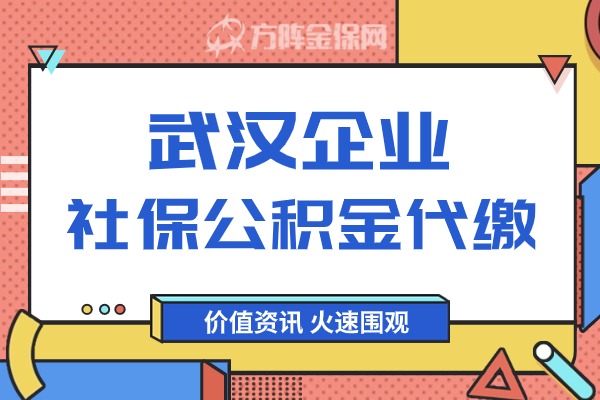 方阵金保网

武汉企业
社保公积金代缴

价值资讯 火速围观